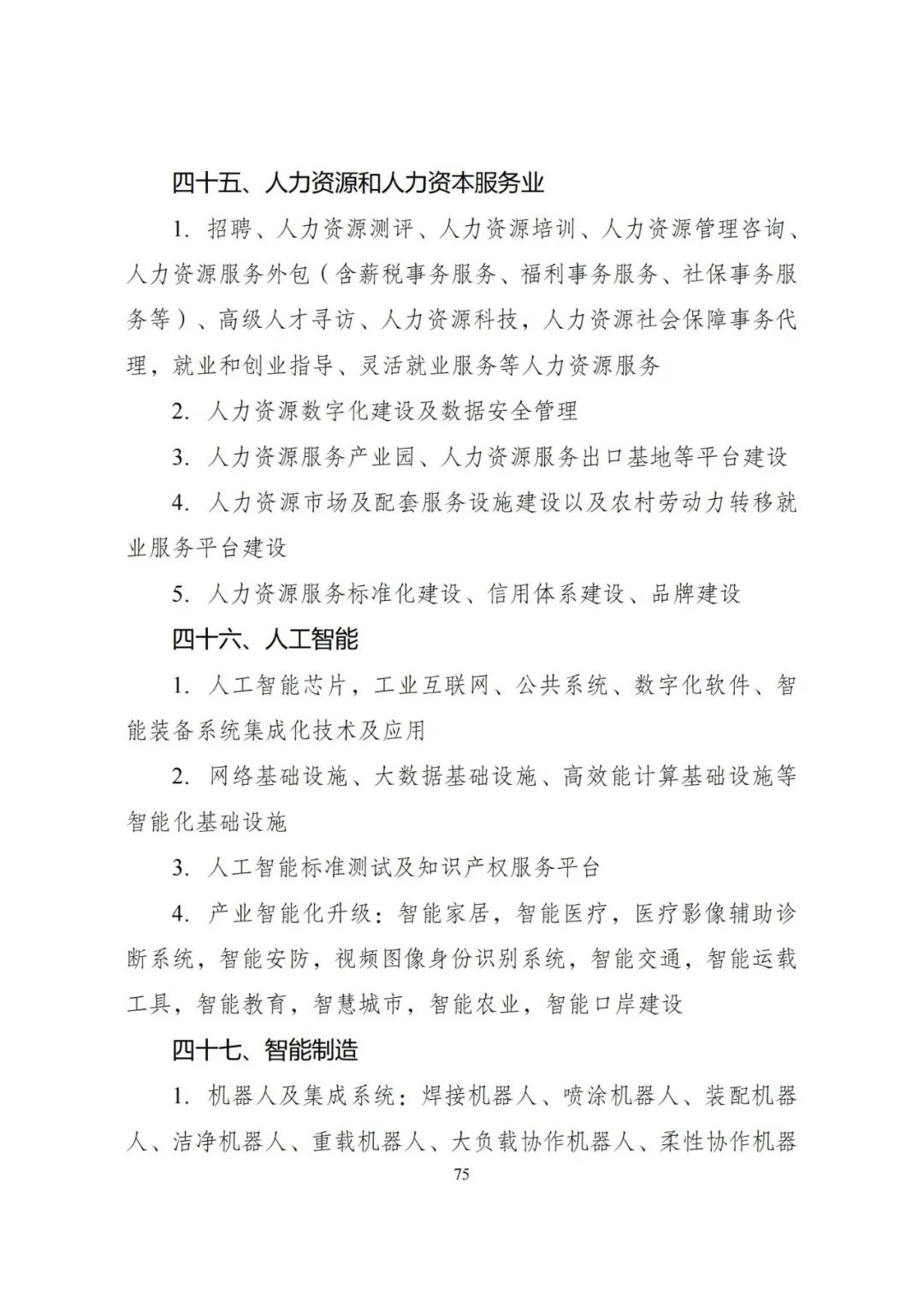 四十五、人力资源和人力资本服务业

1. 招聘、人力资源测评、人力资源培训、人力资源管理咨询、人力资源服务外包（含薪税事务服务、福利事务服务、社保事务服务等）、高级人才寻访、人力资源科技，人力资源社会保障事务代理，就业和创业指导、灵活就业服务等人力资源服务

2. 人力资源数字化建设及数据安全管理

3. 人力资源服务产业园、人力资源服务出口基地等平台建设

4. 人力资源市场及配套服务设施建设以及农村劳动力转移就业服务平台建设

5. 人力资源服务标准化建设、信用体系建设、品牌建设

四十六、人工智能

1. 人工智能芯片，工业互联网、公共系统、数字化软件、智能装备系统集成化技术及应用

2. 网络基础设施、大数据基础设施、高效能计算基础设施等智能化基础设施

3. 人工智能标准测试及知识产权服务平台

4. 产业智能化升级：智能家居，智能医疗，医疗影像辅助诊断系统，智能安防，视频图像身份识别系统，智能交通，智能运载工具，智能教育，智慧城市，智能农业，智能口岸建设

四十七、智能制造

1. 机器人及集成系统：焊接机器人、喷涂机器人、装配机器人、洁净机器人、重载机器人、大负载协作机器人、柔性协作机器

75